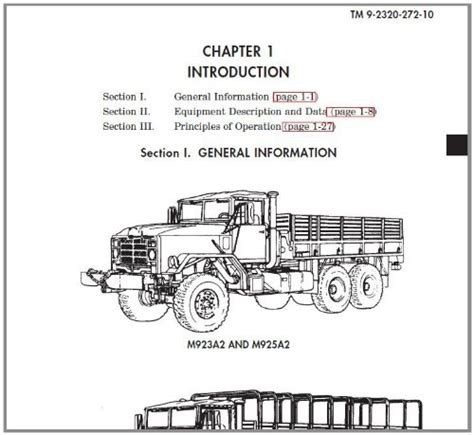 TM 9-2320-272-10

CHAPTER 1
INTRODUCTION

Section I. General Information (page 1-1)
Section II. Equipment Description and Data (page 1-8)
Section III. Principles of Operation (page 1-27)

Section I. GENERAL INFORMATION

M923A2 AND M925A2